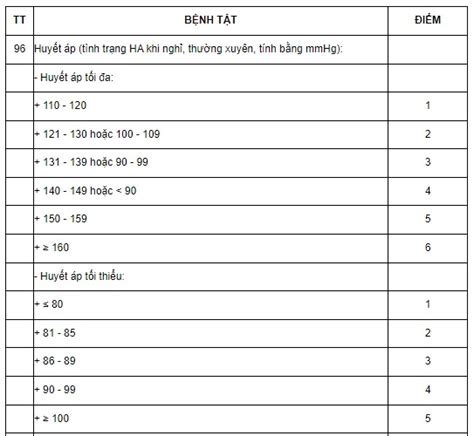 | TT | BỆNH TẬT | ĐIỂM |
|---|---|---|
| 96 | Huyết áp (tình trạng HA khi nghỉ, thường xuyên, tính bằng mmHg): | |
| | - Huyết áp tối đa: | |
| | + 110 - 120 | 1 |
| | + 121 - 130 hoặc 100 - 109 | 2 |
| | + 131 - 139 hoặc 90 - 99 | 3 |
| | + 140 - 149 hoặc < 90 | 4 |
| | + 150 - 159 | 5 |
| | + ≥ 160 | 6 |
| | - Huyết áp tối thiểu: | |
| | + ≤ 80 | 1 |
| | + 81 - 85 | 2 |
| | + 86 - 89 | 3 |
| | + 90 - 99 | 4 |
| | + ≥ 100 | 5 |